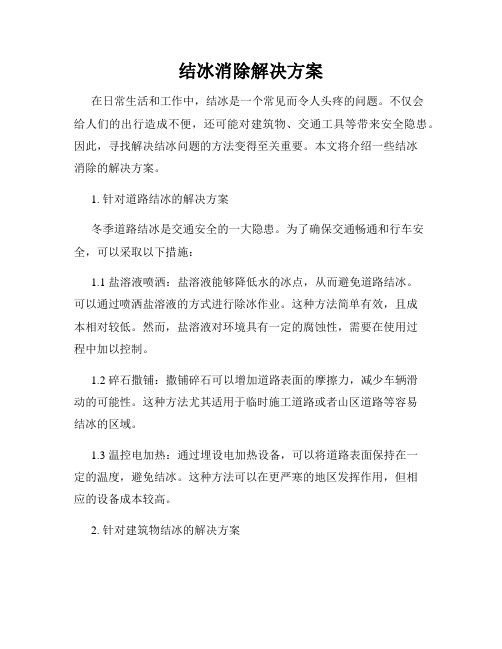 结冰消除解决方案

在日常生活和工作中，结冰是一个常见而令人头疼的问题。不仅会给人们的出行造成不便，还可能对建筑物、交通工具等带来安全隐患。因此，寻找解决结冰问题的方法变得至关重要。本文将介绍一些结冰消除的解决方案。

1. 针对道路结冰的解决方案

冬季道路结冰是交通安全的一大隐患。为了确保交通畅通和行车安全，可以采取以下措施：

1.1 盐溶液喷洒：盐溶液能够降低水的冰点，从而避免道路结冰。可以通过喷洒盐溶液的方式进行除冰作业。这种方法简单有效，且成本相对较低。然而，盐溶液对环境具有一定的腐蚀性，需要在使用过程中加以控制。

1.2 碎石撒铺：撒铺碎石可以增加道路表面的摩擦力，减少车辆滑动的可能性。这种方法尤其适用于临时施工道路或者山区道路等容易结冰的区域。

1.3 温控电加热：通过埋设电加热设备，可以将道路表面保持在一定的温度，避免结冰。这种方法可以在更严寒的地区发挥作用，但相应的设备成本较高。

2. 针对建筑物结冰的解决方案